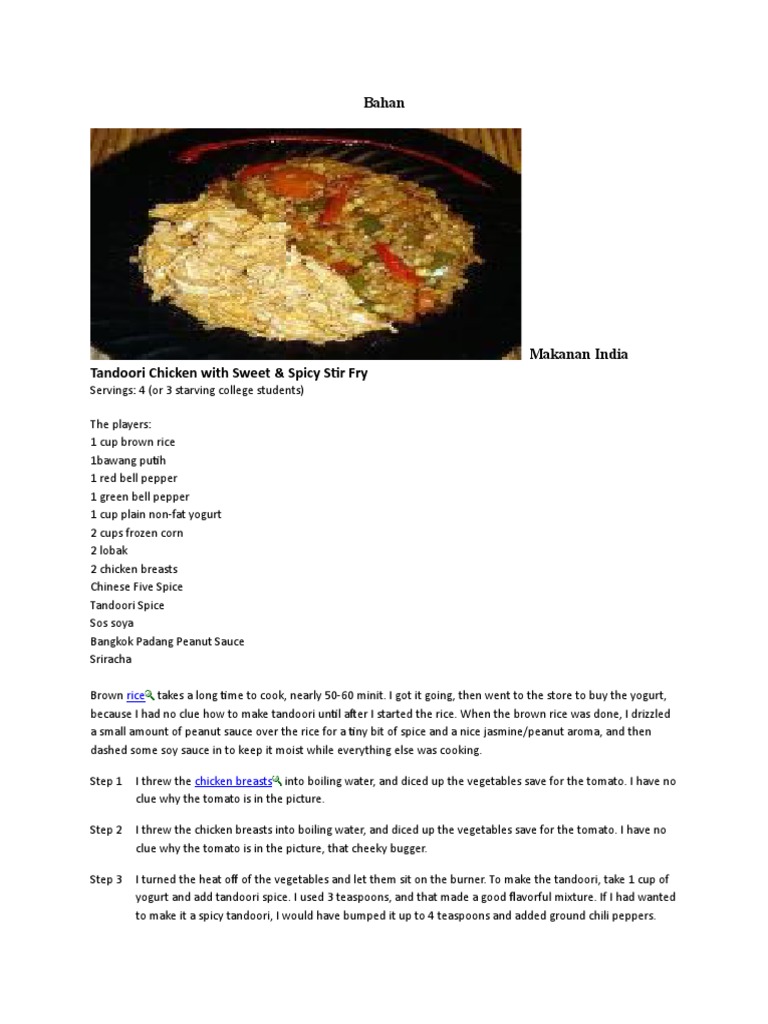 Bahan

Makanan India

Tandoori Chicken with Sweet & Spicy Stir Fry
Servings: 4 (or 3 starving college students)

The players:
1 cup brown rice
1bawang putih
1 red bell pepper
1 green bell pepper
1 cup plain non-fat yogurt
2 cups frozen corn
2 lobak
2 chicken breasts
Chinese Five Spice
Tandoori Spice
Sos soya
Bangkok Padang Peanut Sauce
Sriracha

Brown rice takes a long time to cook, nearly 50-60 minit. I got it going, then went to the store to buy the yogurt, because I had no clue how to make tandoori until after I started the rice. When the brown rice was done, I drizzled a small amount of peanut sauce over the rice for a tiny bit of spice and a nice jasmine/peanut aroma, and then dashed some soy sauce in to keep it moist while everything else was cooking.

Step 1 I threw the chicken breasts into boiling water, and diced up the vegetables save for the tomato. I have no clue why the tomato is in the picture.

Step 2 I threw the chicken breasts into boiling water, and diced up the vegetables save for the tomato. I have no clue why the tomato is in the picture, that cheeky bugger.

Step 3 I turned the heat off of the vegetables and let them sit on the burner. To make the tandoori, take 1 cup of yogurt and add tandoori spice. I used 3 teaspoons, and that made a good flavorful mixture. If I had wanted to make it a spicy tandoori, I would have bumped it up to 4 teaspoons and added ground chili peppers.